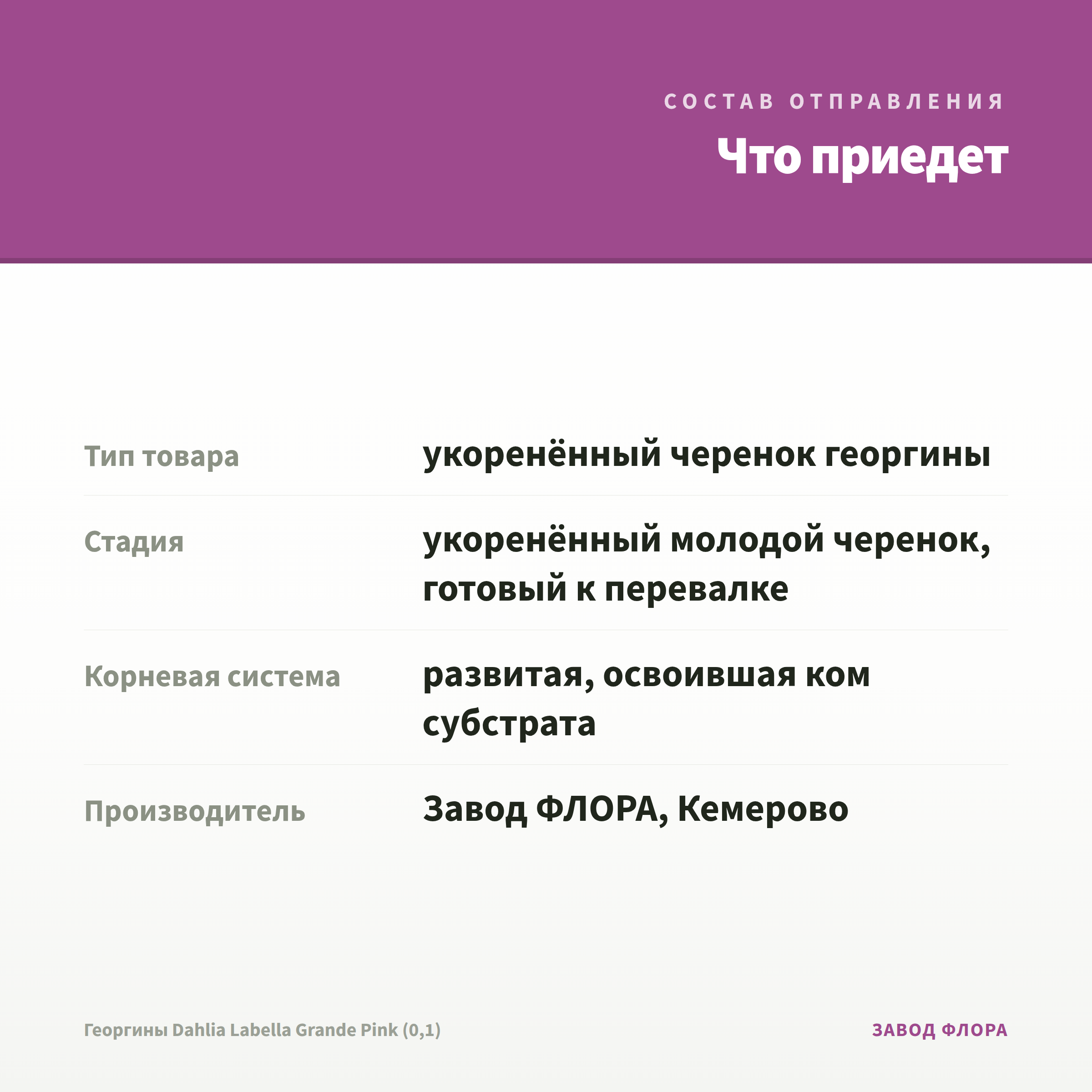 СОСТАВ ОТПРАВЛЕНИЯ

Что приедет

Тип товара
укоренённый черенок георгины

Стадия
укоренённый молодой черенок, готовый к перевалке

Корневая система
развитая, освоившая ком субстрата

Производитель
Завод ФЛОРА, Кемерово

Георгины Dahlia Labella Grande Pink (0,1)

ЗАВОД ФЛОРА